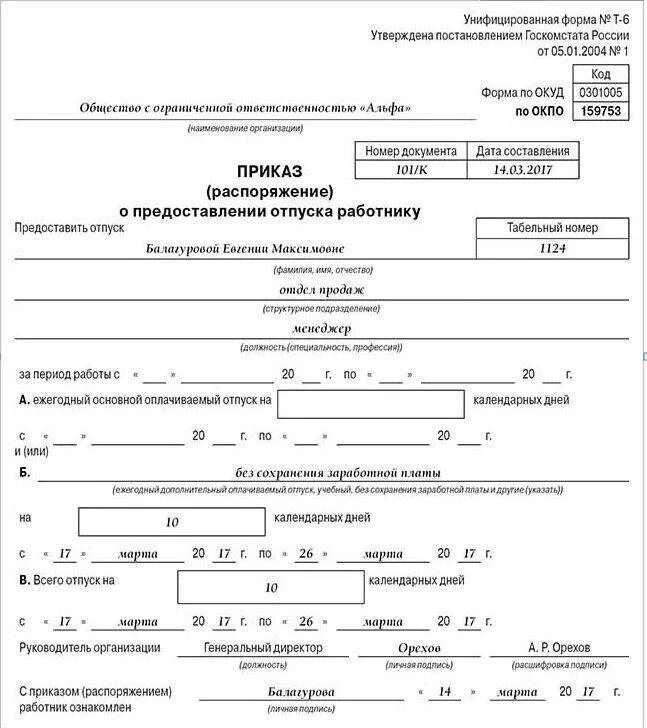 Унифицированная форма № Т-6
Утверждена постановлением Госкомстата России
от 05.01.2004 № 1

| | Код |
|---|---|
| Форма по ОКУД | 0301005 |
| по ОКПО | 159753 |

Общество с ограниченной ответственностью «Альфа»
(наименование организации)

| Номер документа | Дата составления |
|---|---|
| 101/К | 14.03.2017 |

ПРИКАЗ
(распоряжение)
о предоставлении отпуска работнику

Предоставить отпуск

| Табельный номер |
|---|
| 1124 |

Балагуровой Евгении Максимовне
(фамилия, имя, отчество)

отдел продаж
(структурное подразделение)

менеджер
(должность (специальность, профессия))

за период работы с « » 20 г. по « » 20 г.

А. ежегодный основной оплачиваемый отпуск на календарных дней

с « » 20 г. по « » 20 г.
и (или)

Б. без сохранения заработной платы
(ежегодный дополнительный оплачиваемый отпуск, учебный, без сохранения заработной платы и другие (указать))

на 10 календарных дней

с « 17 » марта 20 17 г. по « 26 » марта 20 17 г.

В. Всего отпуск на 10 календарных дней

с « 17 » марта 20 17 г. по « 26 » марта 20 17 г.

Руководитель организации Генеральный директор Орехов А. Р. Орехов
(должность) (личная подпись) (расшифровка подписи)

С приказом (распоряжением) работник ознакомлен Балагурова « 14 » марта 20 17 г.
(личная подпись)